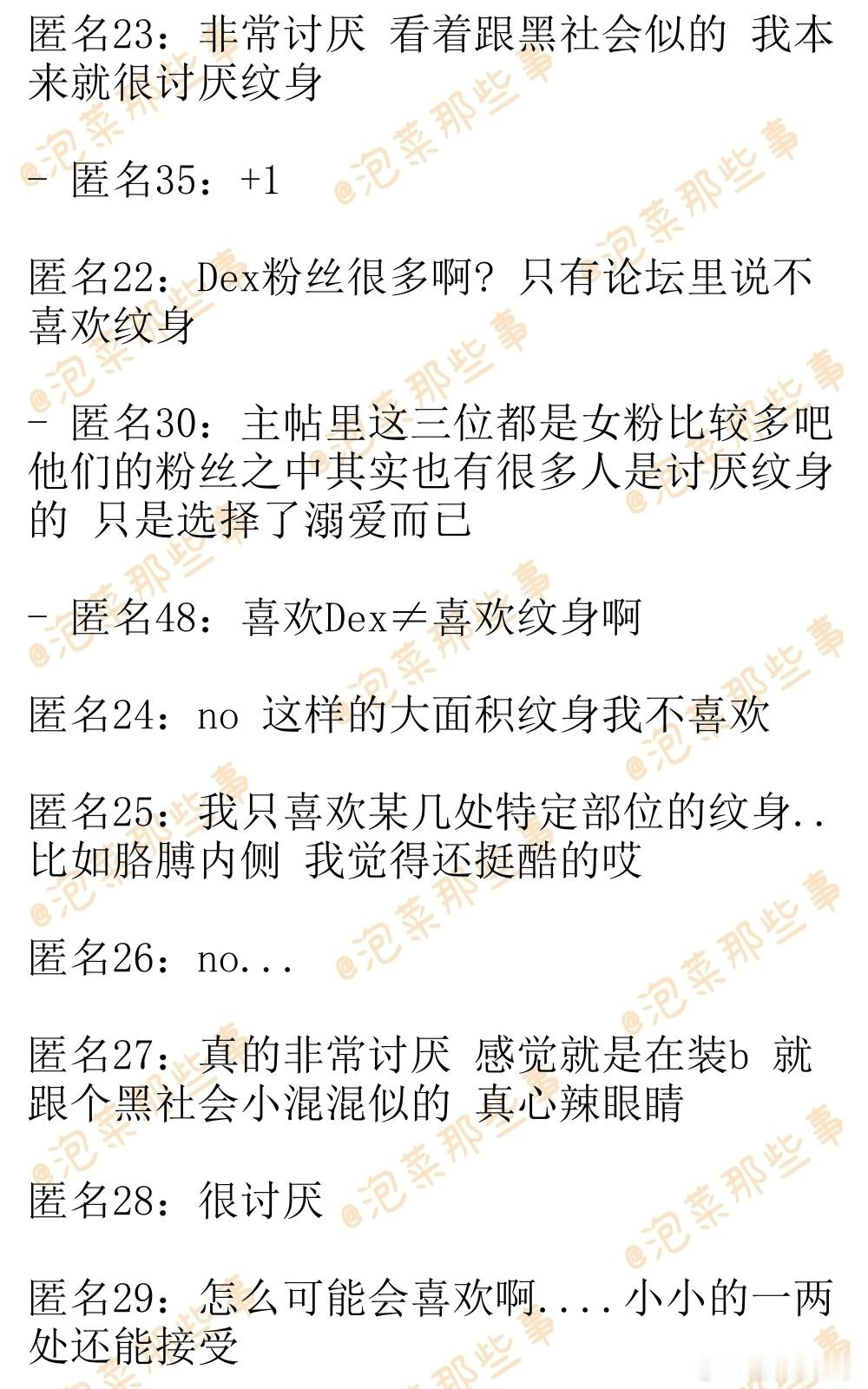 匿名23：非常讨厌 看着跟黑社会似的 我本来就很讨厌纹身

- 匿名35：+1

匿名22：Dex粉丝很多啊？只有论坛里说不喜欢纹身

- 匿名30：主帖里这三位都是女粉比较多吧 他们的粉丝之中其实也有很多人是讨厌纹身的 只是选择了溺爱而已

- 匿名48：喜欢Dex≠喜欢纹身啊

匿名24：no 这样的大面积纹身我不喜欢

匿名25：我只喜欢某几处特定部位的纹身..比如胳膊内侧 我觉得还挺酷的哎

匿名26：no...

匿名27：真的非常讨厌 感觉就是在装b 就跟个黑社会小混混似的 真心辣眼睛

匿名28：很讨厌

匿名29：怎么可能会喜欢啊....小小的一两处还能接受

@泡菜那些事